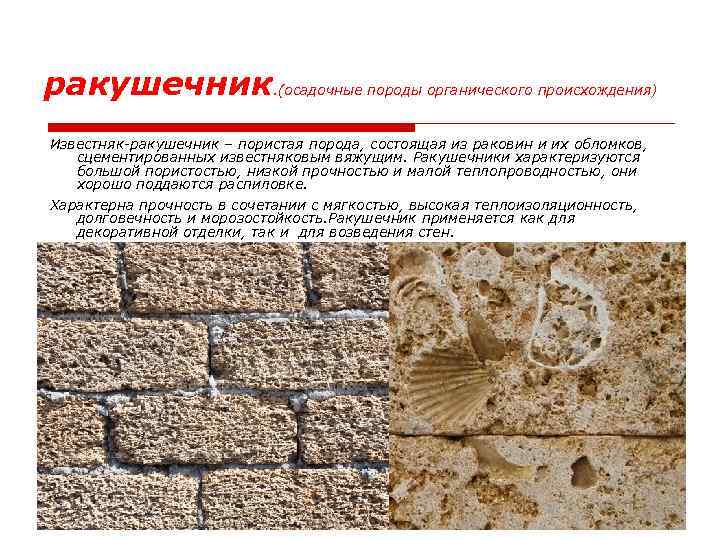 ракушечник.(осадочные породы органического происхождения)

Известняк-ракушечник – пористая порода, состоящая из раковин и их обломков, сцементированных известняковым вяжущим. Ракушечники характеризуются большой пористостью, низкой прочностью и малой теплопроводностью, они хорошо поддаются распиловке.

Характерна прочность в сочетании с мягкостью, высокая теплоизоляционность, долговечность и морозостойкость.Ракушечник применяется как для декоративной отделки, так и для возведения стен.